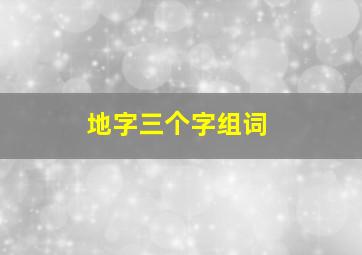 地字三个字组词